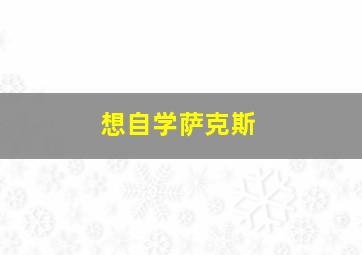 想自学萨克斯